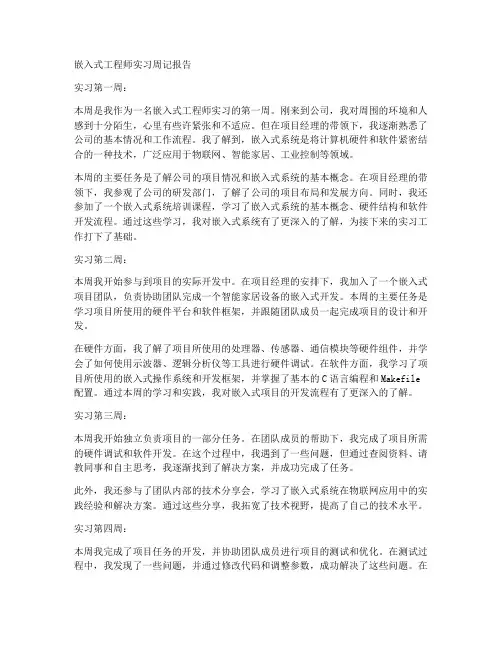 嵌入式工程师实习周记报告

实习第一周：

本周是我作为一名嵌入式工程师实习的第一周。刚来到公司，我对周围的环境和人感到十分陌生，心里有些许紧张和不适应。但在项目经理的带领下，我逐渐熟悉了公司的基本情况和工作流程。我了解到，嵌入式系统是将计算机硬件和软件紧密结合的一种技术，广泛应用于物联网、智能家居、工业控制等领域。

本周的主要任务是了解公司的项目情况和嵌入式系统的基本概念。在项目经理的带领下，我参观了公司的研发部门，了解了公司的项目布局和发展方向。同时，我还参加了一个嵌入式系统培训课程，学习了嵌入式系统的基本概念、硬件结构和软件开发流程。通过这些学习，我对嵌入式系统有了更深入的了解，为接下来的实习工作打下了基础。

实习第二周：

本周我开始参与到项目的实际开发中。在项目经理的安排下，我加入了一个嵌入式项目团队，负责协助团队完成一个智能家居设备的嵌入式开发。本周的主要任务是学习项目所使用的硬件平台和软件框架，并跟随团队成员一起完成项目的设计和开发。

在硬件方面，我了解了项目所使用的处理器、传感器、通信模块等硬件组件，并学会了如何使用示波器、逻辑分析仪等工具进行硬件调试。在软件方面，我学习了项目所使用的嵌入式操作系统和开发框架，并掌握了基本的C语言编程和Makefile配置。通过本周的学习和实践，我对嵌入式项目的开发流程有了更深入的了解。

实习第三周：

本周我开始独立负责项目的一部分任务。在团队成员的帮助下，我完成了项目所需的硬件调试和软件开发。在这个过程中，我遇到了一些问题，但通过查阅资料、请教同事和自主思考，我逐渐找到了解决方案，并成功完成了任务。

此外，我还参与了团队内部的技术分享会，学习了嵌入式系统在物联网应用中的实践经验和解决方案。通过这些分享，我拓宽了技术视野，提高了自己的技术水平。

实习第四周：

本周我完成了项目任务的开发，并协助团队成员进行项目的测试和优化。在测试过程中，我发现了一些问题，并通过修改代码和调整参数，成功解决了这些问题。在